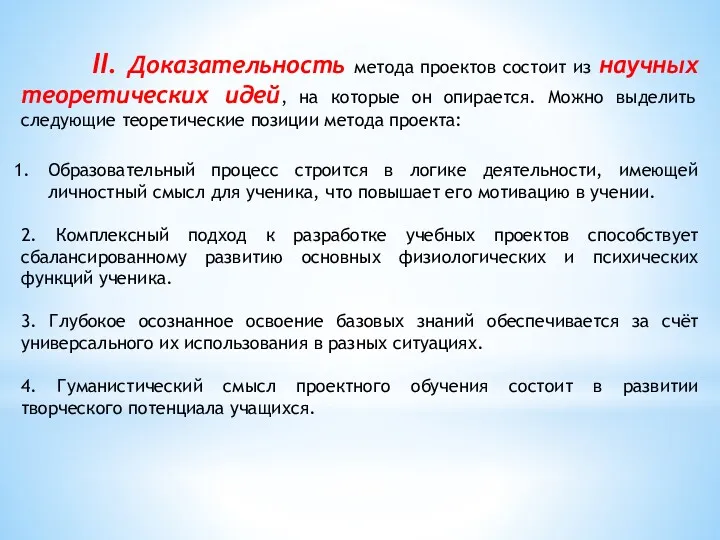 II. Доказательность метода проектов состоит из научных теоретических идей, на которые он опирается. Можно выделить следующие теоретические позиции метода проекта:

1. Образовательный процесс строится в логике деятельности, имеющей личностный смысл для ученика, что повышает его мотивацию в учении.

2. Комплексный подход к разработке учебных проектов способствует сбалансированному развитию основных физиологических и психических функций ученика.

3. Глубокое осознанное освоение базовых знаний обеспечивается за счёт универсального их использования в разных ситуациях.

4. Гуманистический смысл проектного обучения состоит в развитии творческого потенциала учащихся.